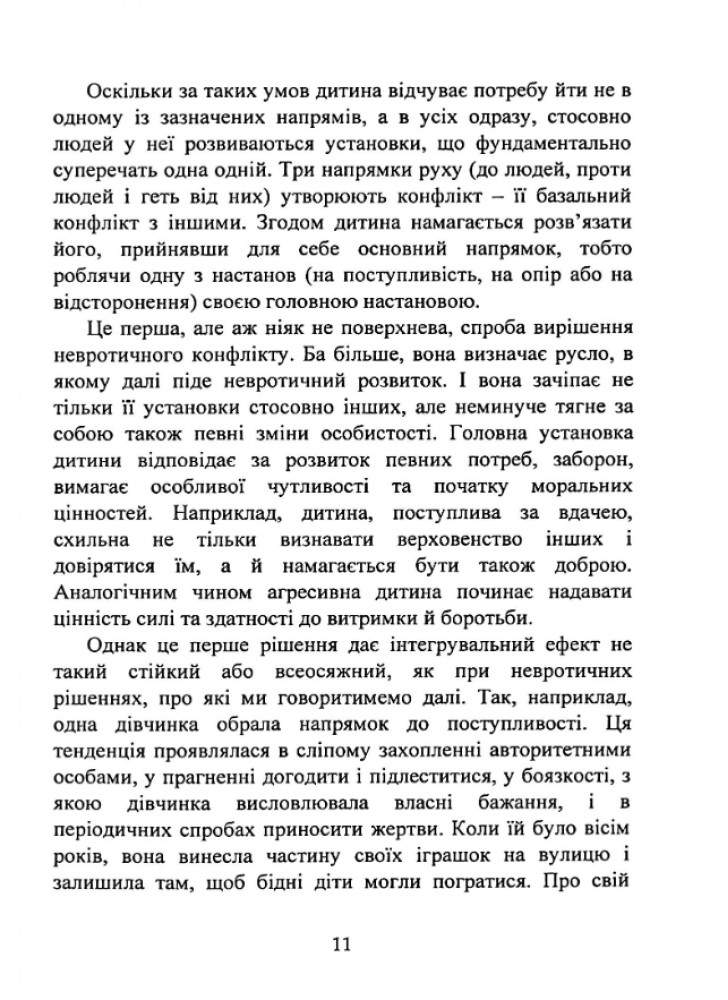 Оскільки за таких умов дитина відчуває потребу йти не в одному із зазначених напрямів, а в усіх одразу, стосовно людей у неї розвиваються установки, що фундаментально суперечать одна одній. Три напрямки руху (до людей, проти людей і геть від них) утворюють конфлікт – її базальний конфлікт з іншими. Згодом дитина намагається розв'язати його, прийнявши для себе основний напрямок, тобто роблячи одну з настанов (на поступливість, на опір або на відсторонення) своєю головною настановою.

Це перша, але аж ніяк не поверхнева, спроба вирішення невротичного конфлікту. Ба більше, вона визначає русло, в якому далі піде невротичний розвиток. І вона зачіпає не тільки її установки стосовно інших, але неминуче тягне за собою також певні зміни особистості. Головна установка дитини відповідає за розвиток певних потреб, заборон, вимагає особливої чутливості та початку моральних цінностей. Наприклад, дитина, поступлива за вдачею, схильна не тільки визнавати верховенство інших і довірятися їм, а й намагається бути також доброю. Аналогічним чином агресивна дитина починає надавати цінність силі та здатності до витримки й боротьби.

Однак це перше рішення дає інтегрувальний ефект не такий стійкий або всеосяжний, як при невротичних рішеннях, про які ми говоритимемо далі. Так, наприклад, одна дівчинка обрала напрямок до поступливості. Ця тенденція проявлялася в сліпому захопленні авторитетними особами, у прагненні догодити і підлеститися, у боязкості, з якою дівчинка висловлювала власні бажання, і в періодичних спробах приносити жертви. Коли їй було вісім років, вона винесла частину своїх іграшок на вулицю і залишила там, щоб бідні діти могли погратися. Про свій

11